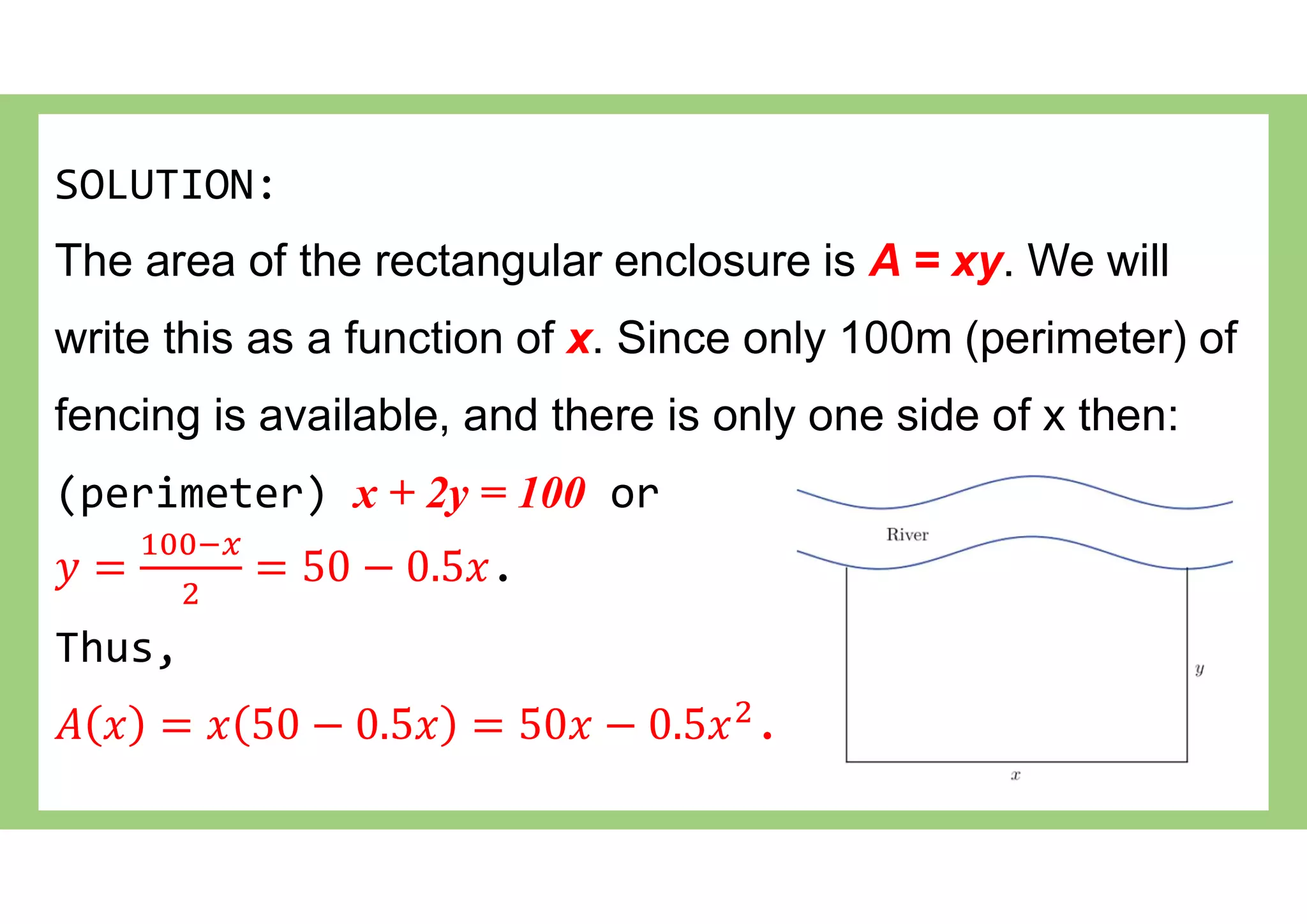 SOLUTION:

The area of the rectangular enclosure is $A = xy$. We will write this as a function of $x$. Since only 100m (perimeter) of fencing is available, and there is only one side of x then:

(perimeter) $x + 2y = 100$ or

$y = \frac{100-x}{2} = 50 - 0.5x$.

Thus,

$A(x) = x(50 - 0.5x) = 50x - 0.5x^2$.

River

$y$

$x$